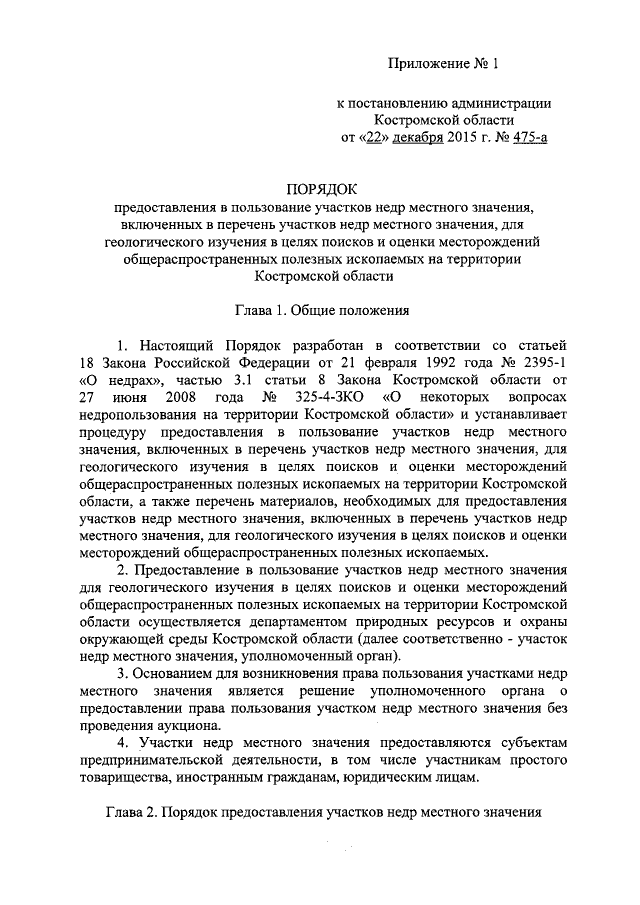 Приложение № 1

к постановлению администрации Костромской области от «22» декабря 2015 г. № 475-а

ПОРЯДОК
предоставления в пользование участков недр местного значения, включенных в перечень участков недр местного значения, для геологического изучения в целях поисков и оценки месторождений общераспространенных полезных ископаемых на территории Костромской области

Глава 1. Общие положения

1. Настоящий Порядок разработан в соответствии со статьей 18 Закона Российской Федерации от 21 февраля 1992 года № 2395-1 «О недрах», частью 3.1 статьи 8 Закона Костромской области от 27 июня 2008 года № 325-4-ЗКО «О некоторых вопросах недропользования на территории Костромской области» и устанавливает процедуру предоставления в пользование участков недр местного значения, включенных в перечень участков недр местного значения, для геологического изучения в целях поисков и оценки месторождений общераспространенных полезных ископаемых на территории Костромской области, а также перечень материалов, необходимых для предоставления участков недр местного значения, включенных в перечень участков недр местного значения, для геологического изучения в целях поисков и оценки месторождений общераспространенных полезных ископаемых.

2. Предоставление в пользование участков недр местного значения для геологического изучения в целях поисков и оценки месторождений общераспространенных полезных ископаемых на территории Костромской области осуществляется департаментом природных ресурсов и охраны окружающей среды Костромской области (далее соответственно - участок недр местного значения, уполномоченный орган).

3. Основанием для возникновения права пользования участками недр местного значения является решение уполномоченного органа о предоставлении права пользования участком недр местного значения без проведения аукциона.

4. Участки недр местного значения предоставляются субъектам предпринимательской деятельности, в том числе участникам простого товарищества, иностранным гражданам, юридическим лицам.

Глава 2. Порядок предоставления участков недр местного значения